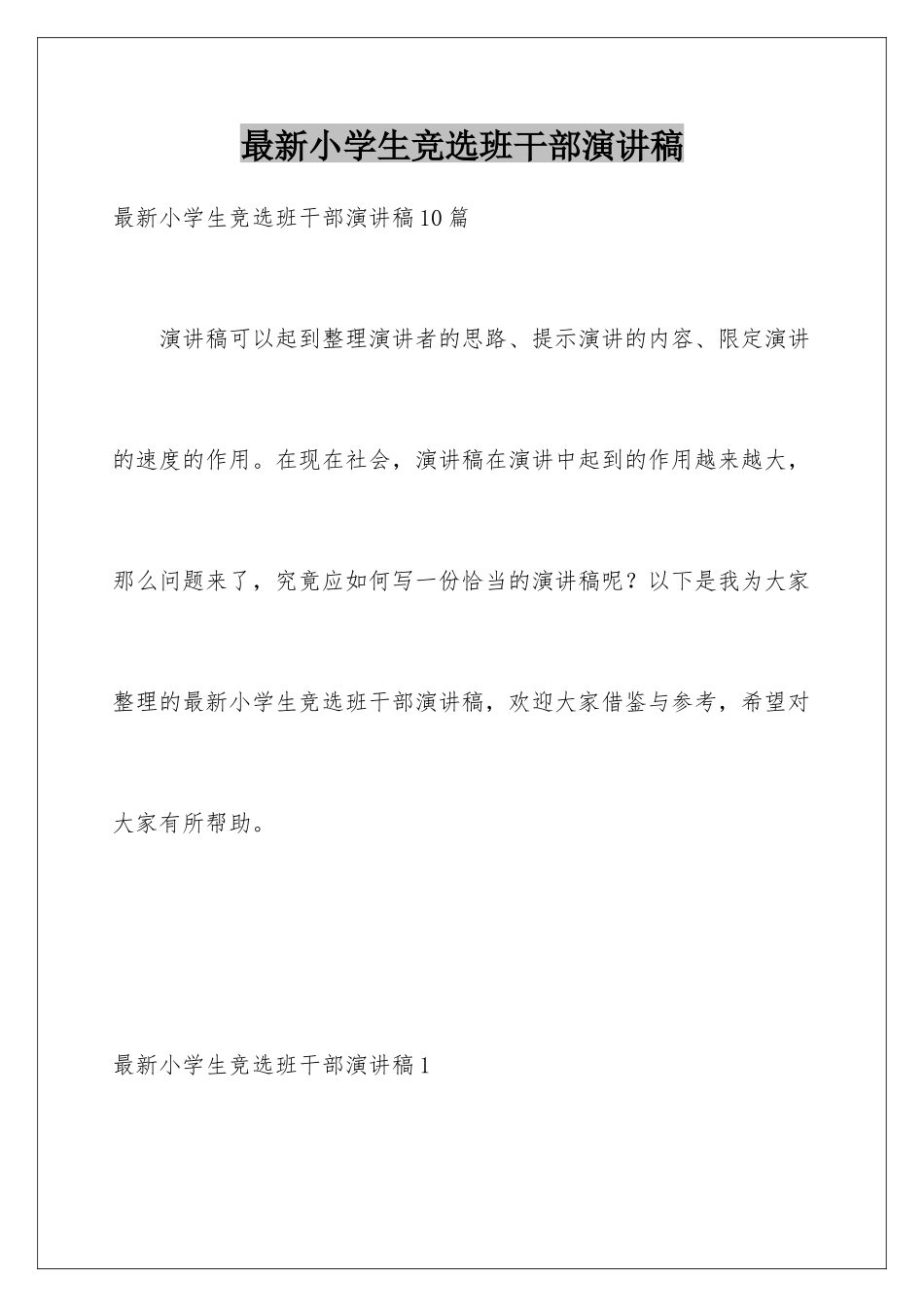 最新小学生竞选班干部演讲稿

最新小学生竞选班干部演讲稿10篇

演讲稿可以起到整理演讲者的思路、提示演讲的内容、限定演讲的速度的作用。在现在社会，演讲稿在演讲中起到的作用越来越大，那么问题来了，究竟应如何写一份恰当的演讲稿呢？以下是我为大家整理的最新小学生竞选班干部演讲稿，欢迎大家借鉴与参考，希望对大家有所帮助。

最新小学生竞选班干部演讲稿1